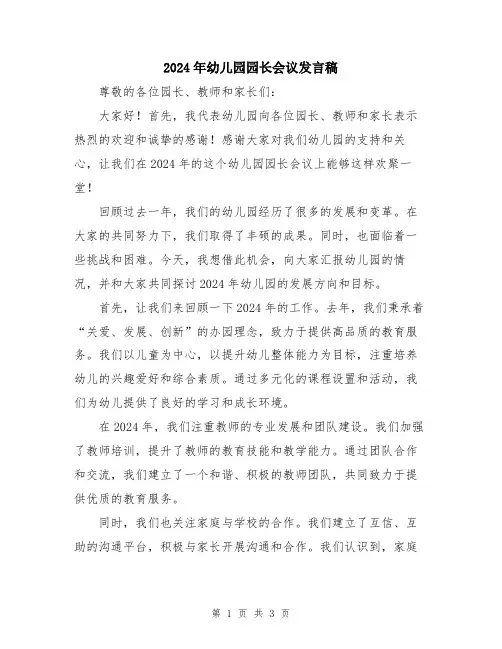 2024年幼儿园园长会议发言稿

尊敬的各位园长、教师和家长们:

大家好!首先,我代表幼儿园向各位园长、教师和家长表示热烈的欢迎和诚挚的感谢!感谢大家对我们幼儿园的支持和关心,让我们在2024年的这个幼儿园园长会议上能够这样欢聚一堂!

回顾过去一年,我们的幼儿园经历了很多的发展和变革。在大家的共同努力下,我们取得了丰硕的成果。同时,也面临着一些挑战和困难。今天,我想借此机会,向大家汇报幼儿园的情况,并和大家共同探讨2024年幼儿园的发展方向和目标。

首先,让我们来回顾一下2024年的工作。去年,我们秉承着“关爱、发展、创新”的办园理念,致力于提供高品质的教育服务。我们以儿童为中心,以提升幼儿整体能力为目标,注重培养幼儿的兴趣爱好和综合素质。通过多元化的课程设置和活动,我们为幼儿提供了良好的学习和成长环境。

在2024年,我们注重教师的专业发展和团队建设。我们加强了教师培训,提升了教师的教育技能和教学能力。通过团队合作和交流,我们建立了一个和谐、积极的教师团队,共同致力于提供优质的教育服务。

同时,我们也关注家庭与学校的合作。我们建立了互信、互助的沟通平台,积极与家长开展沟通和合作。我们认识到,家庭

第 1 页 共 3 页